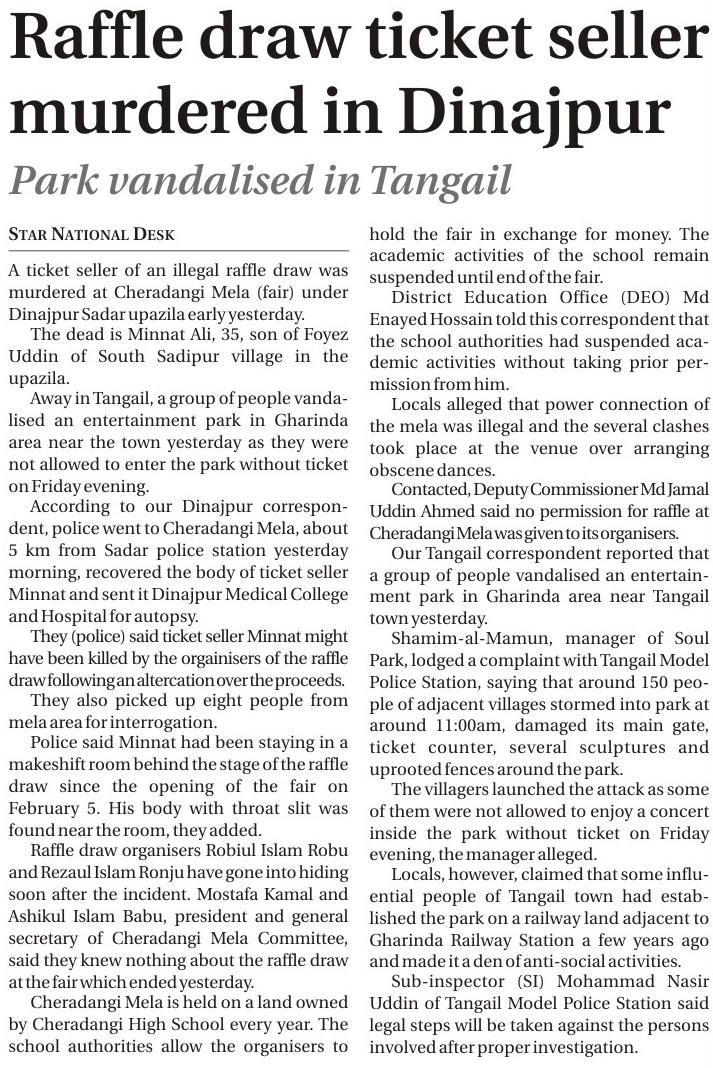 Raffle draw ticket seller murdered in Dinajpur

Park vandalised in Tangail

STAR NATIONAL DESK

A ticket seller of an illegal raffle draw was murdered at Cheradangi Mela (fair) under Dinajpur Sadar upazila early yesterday.

The dead is Minnat Ali, 35, son of Foyez Uddin of South Sadipur village in the upazila.

Away in Tangail, a group of people vandalised an entertainment park in Gharinda area near the town yesterday as they were not allowed to enter the park without ticket on Friday evening.

According to our Dinajpur correspondent, police went to Cheradangi Mela, about 5 km from Sadar police station yesterday morning, recovered the body of ticket seller Minnat and sent it Dinajpur Medical College and Hospital for autopsy.

They (police) said ticket seller Minnat might have been killed by the orgainisers of the raffle draw following an altercation over the proceeds.

They also picked up eight people from mela area for interrogation.

Police said Minnat had been staying in a makeshift room behind the stage of the raffle draw since the opening of the fair on February 5. His body with throat slit was found near the room, they added.

Raffle draw organisers Robiul Islam Robu and Rezaul Islam Ronju have gone into hiding soon after the incident. Mostafa Kamal and Ashikul Islam Babu, president and general secretary of Cheradangi Mela Committee, said they knew nothing about the raffle draw at the fair which ended yesterday.

Cheradangi Mela is held on a land owned by Cheradangi High School every year. The school authorities allow the organisers to hold the fair in exchange for money. The academic activities of the school remain suspended until end of the fair.

District Education Office (DEO) Md Enayed Hossain told this correspondent that the school authorities had suspended academic activities without taking prior permission from him.

Locals alleged that power connection of the mela was illegal and the several clashes took place at the venue over arranging obscene dances.

Contacted, Deputy Commissioner Md Jamal Uddin Ahmed said no permission for raffle at Cheradangi Mela was given to its organisers.

Our Tangail correspondent reported that a group of people vandalised an entertainment park in Gharinda area near Tangail town yesterday.

Shamim-al-Mamun, manager of Soul Park, lodged a complaint with Tangail Model Police Station, saying that around 150 people of adjacent villages stormed into park at around 11:00am, damaged its main gate, ticket counter, several sculptures and uprooted fences around the park.

The villagers launched the attack as some of them were not allowed to enjoy a concert inside the park without ticket on Friday evening, the manager alleged.

Locals, however, claimed that some influential people of Tangail town had established the park on a railway land adjacent to Gharinda Railway Station a few years ago and made it a den of anti-social activities.

Sub-inspector (SI) Mohammad Nasir Uddin of Tangail Model Police Station said legal steps will be taken against the persons involved after proper investigation.